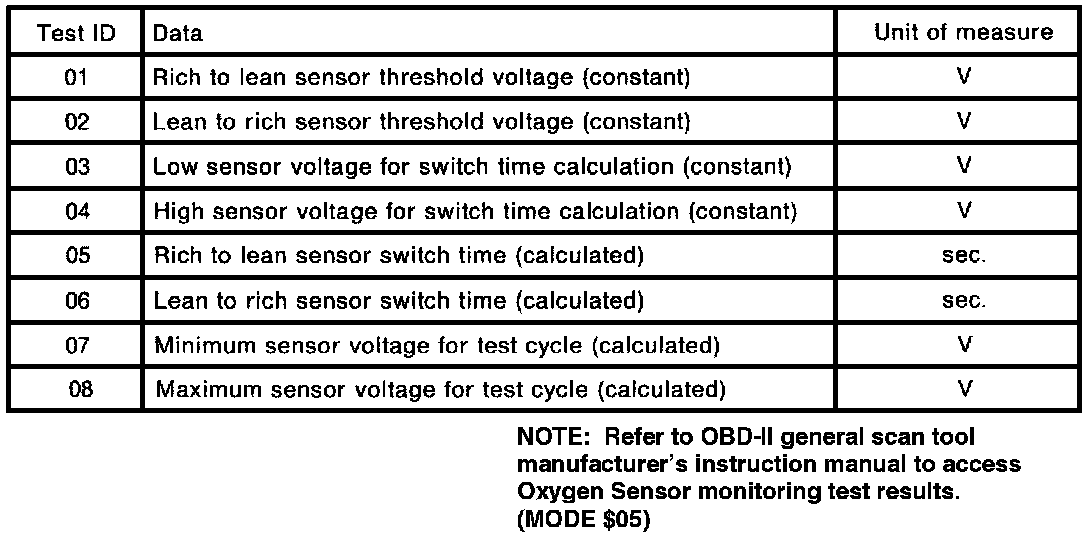 | Test ID | Data | Unit of measure |
|---|---|---|
| 01 | Rich to lean sensor threshold voltage (constant) | V |
| 02 | Lean to rich sensor threshold voltage (constant) | V |
| 03 | Low sensor voltage for switch time calculation (constant) | V |
| 04 | High sensor voltage for switch time calculation (constant) | V |
| 05 | Rich to lean sensor switch time (calculated) | sec. |
| 06 | Lean to rich sensor switch time (calculated) | sec. |
| 07 | Minimum sensor voltage for test cycle (calculated) | V |
| 08 | Maximum sensor voltage for test cycle (calculated) | V |

NOTE: Refer to OBD-II general scan tool manufacturer's instruction manual to access Oxygen Sensor monitoring test results. (MODE $05)